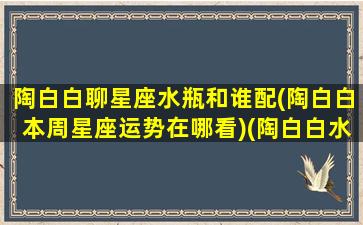 陶白白聊星座水瓶和谁配(陶白白本周星座运势在哪看)(陶白白水